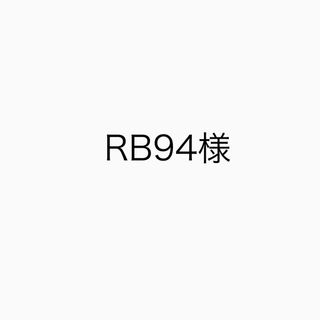 RB94様